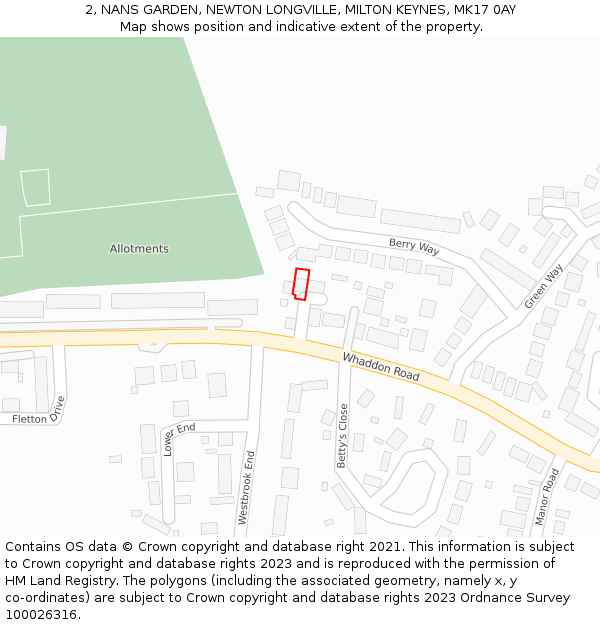 2, NANS GARDEN, NEWTON LONGVILLE, MILTON KEYNES, MK17 0AY
Map shows position and indicative extent of the property.

Allotments

Berry Way

Green Way

Whaddon Road

Fletton Drive

Lower End

Westbrook End

Betty's Close

Manor Road

Contains OS data © Crown copyright and database right 2021. This information is subject to Crown copyright and database rights 2023 and is reproduced with the permission of HM Land Registry. The polygons (including the associated geometry, namely x, y co-ordinates) are subject to Crown copyright and database rights 2023 Ordnance Survey 100026316.